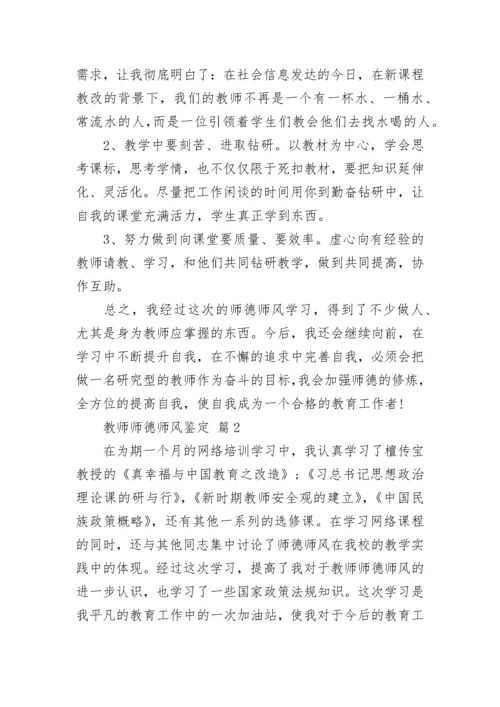 需求，让我彻底明白了：在社会信息发达的今日，在新课程教改的背景下，我们的教师不再是一个有一杯水、一桶水、常流水的人,而是一位引领着学生们教会他们去找水喝的人。

2、教学中要刻苦、进取钻研。以教材为中心，学会思考课标，思考学情，也不仅仅限于死扣教材，要把知识延伸化、灵活化。尽量把工作闲谈的时间用你到勤奋钻研中，让自我的课堂充满活力，学生真正学到东西。

3、努力做到向课堂要质量、要效率。虚心向有经验的教师请教、学习，和他们共同钻研教学，做到共同提高，协作互助。

总之，我经过这次的师德师风学习，得到了不少做人、尤其是身为教师应掌握的东西。今后，我还会继续向前，在学习中不断提升自我，在不懈的追求中完善自我，必须会把做一名研究型的教师作为奋斗的目标,我会加强师德的修炼，全方位的提高自我，使自我成为一个合格的教育工作者!

教师师德师风鉴定 篇2

在为期一个月的网络培训学习中，我认真学习了檀传宝教授的《真幸福与中国教育之改造》；《习总书记思想政治理论课的研与行》，《新时期教师安全观的建立》，《中国民族政策概略》，还有其他一系列的选修课。在学习网络课程的同时，还与其他同志集中讨论了师德师风在我校的教学实践中的体现。经过这次学习，提高了我对于教师师德师风的进一步认识，也学习了一些国家政策法规知识。这次学习是我平凡的教育工作中的一次加油站，使我对于今后的教育工